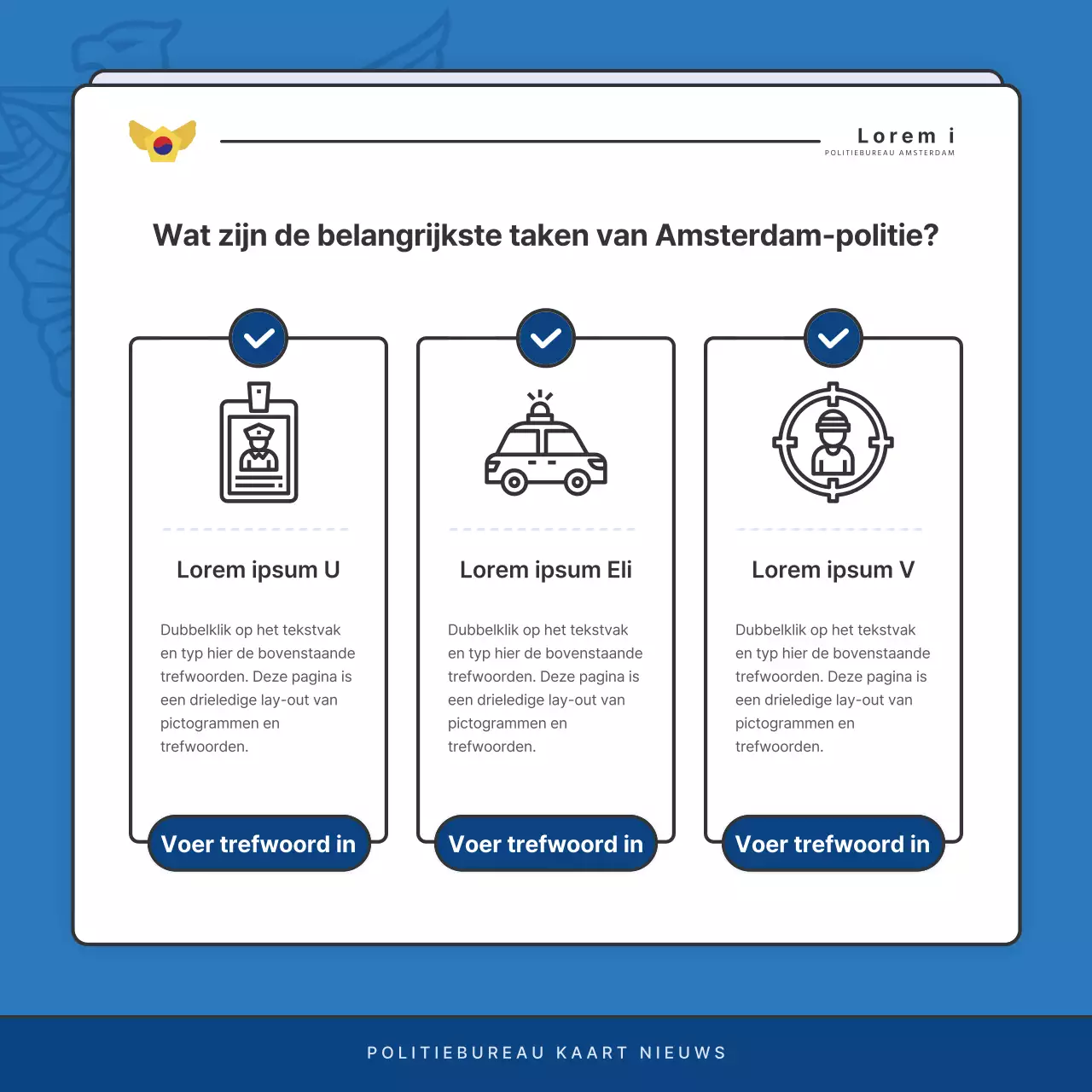 Lorem i
POLITIEBUREAU AMSTERDAM

Wat zijn de belangrijkste taken van Amsterdam-politie?

Lorem ipsum U

Dubbelklik op het tekstvak en typ hier de bovenstaande trefwoorden. Deze pagina is een drieledige lay-out van pictogrammen en trefwoorden.

Voer trefwoord in

Lorem ipsum Eli

Dubbelklik op het tekstvak en typ hier de bovenstaande trefwoorden. Deze pagina is een drieledige lay-out van pictogrammen en trefwoorden.

Voer trefwoord in

Lorem ipsum V

Dubbelklik op het tekstvak en typ hier de bovenstaande trefwoorden. Deze pagina is een drieledige lay-out van pictogrammen en trefwoorden.

Voer trefwoord in

POLITIEBUREAU KAART NIEUWS